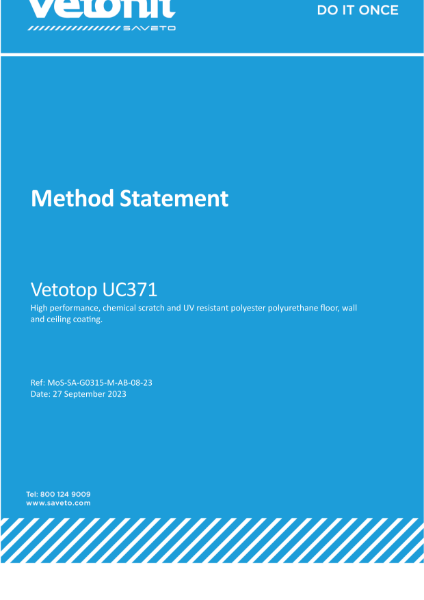 vetonit
SAVETO

DO IT ONCE

Method Statement

Vetotop UC371
High performance, chemical scratch and UV resistant polyester polyurethane floor, wall and ceiling coating.

Ref: MoS-SA-G0315-M-AB-08-23
Date: 27 September 2023

Tel: 800 124 9009
www.saveto.com